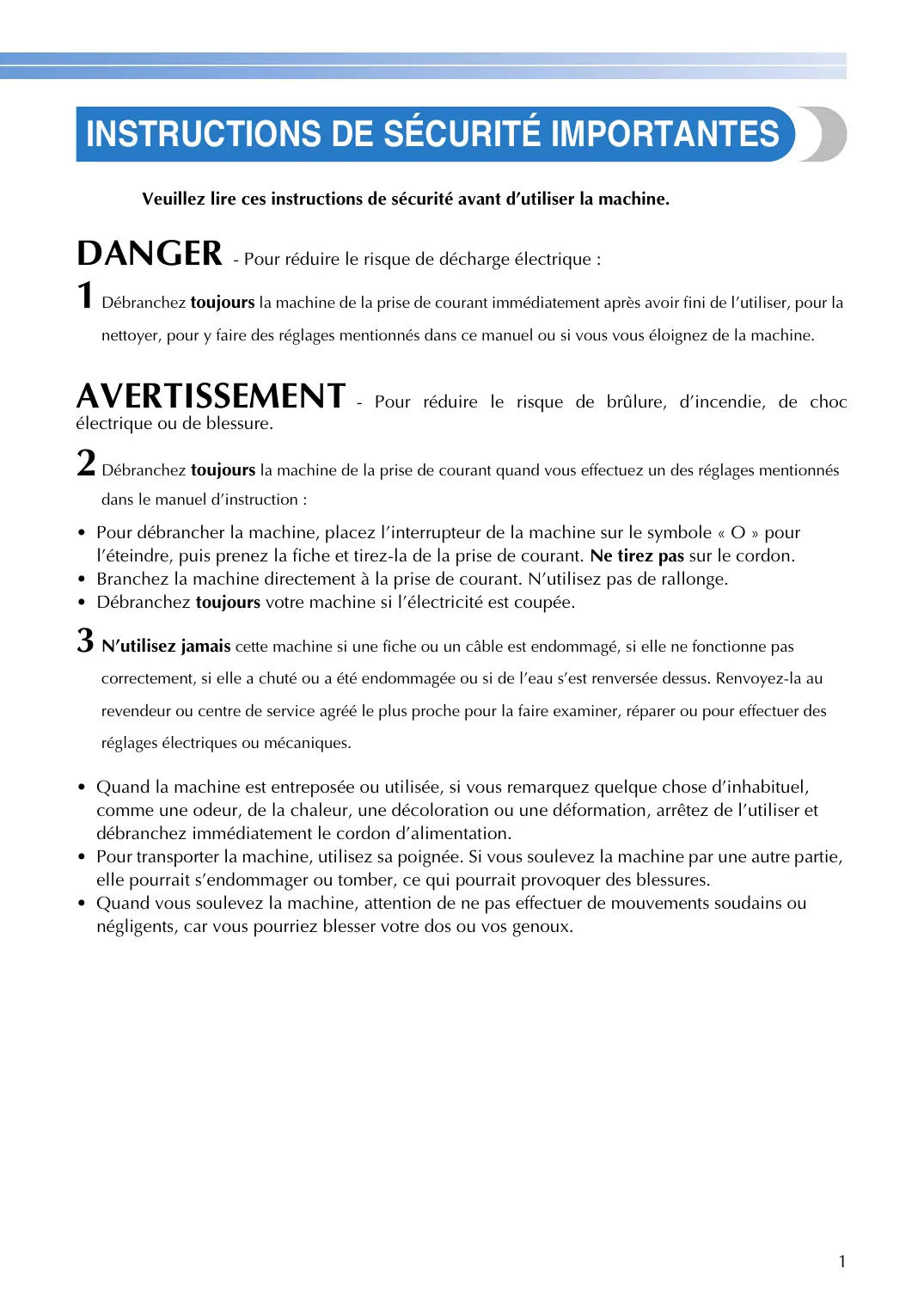 INSTRUCTIONS DE SÉCURITÉ IMPORTANTES

Veuillez lire ces instructions de sécurité avant d'utiliser la machine.

DANGER - Pour réduire le risque de décharge électrique :

1 Débranchez toujours la machine de la prise de courant immédiatement après avoir fini de l'utiliser, pour la nettoyer, pour y faire des réglages mentionnés dans ce manuel ou si vous vous éloignez de la machine.

AVERTISSEMENT - Pour réduire le risque de brûlure, d'incendie, de choc électrique ou de blessure.

2 Débranchez toujours la machine de la prise de courant quand vous effectuez un des réglages mentionnés dans le manuel d'instruction :

• Pour débrancher la machine, placez l'interrupteur de la machine sur le symbole « O » pour l'éteindre, puis prenez la fiche et tirez-la de la prise de courant. Ne tirez pas sur le cordon.
• Branchez la machine directement à la prise de courant. N'utilisez pas de rallonge.
• Débranchez toujours votre machine si l'électricité est coupée.

3 N'utilisez jamais cette machine si une fiche ou un câble est endommagé, si elle ne fonctionne pas correctement, si elle a chuté ou a été endommagée ou si de l'eau s'est renversée dessus. Renvoyez-la au revendeur ou centre de service agréé le plus proche pour la faire examiner, réparer ou pour effectuer des réglages électriques ou mécaniques.

• Quand la machine est entreposée ou utilisée, si vous remarquez quelque chose d'inhabituel, comme une odeur, de la chaleur, une décoloration ou une déformation, arrêtez de l'utiliser et débranchez immédiatement le cordon d'alimentation.
• Pour transporter la machine, utilisez sa poignée. Si vous soulevez la machine par une autre partie, elle pourrait s'endommager ou tomber, ce qui pourrait provoquer des blessures.
• Quand vous soulevez la machine, attention de ne pas effectuer de mouvements soudains ou négligents, car vous pourriez blesser votre dos ou vos genoux.

1